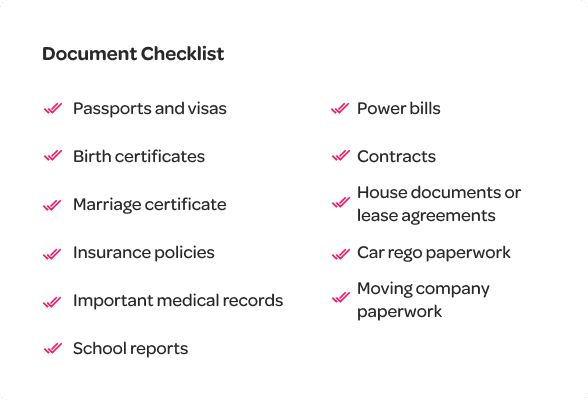 Document Checklist

Passports and visas

Birth certificates

Marriage certificate

Insurance policies

Important medical records

School reports

Power bills

Contracts

House documents or lease agreements

Car rego paperwork

Moving company paperwork